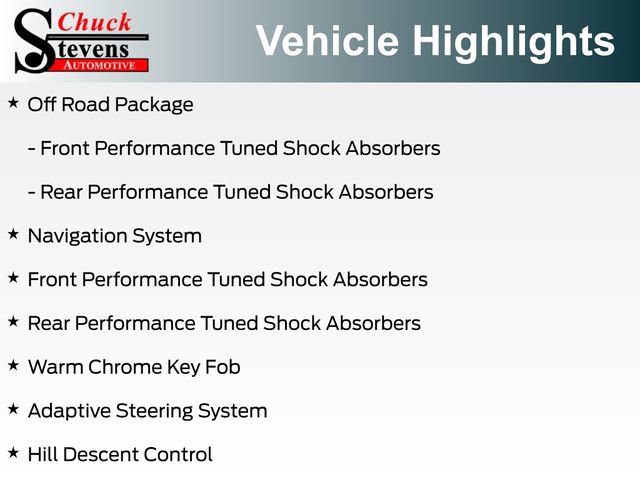 Chuck
Stevens
AUTOMOTIVE

Vehicle Highlights

★ Off Road Package

- Front Performance Tuned Shock Absorbers

- Rear Performance Tuned Shock Absorbers

★ Navigation System

★ Front Performance Tuned Shock Absorbers

★ Rear Performance Tuned Shock Absorbers

★ Warm Chrome Key Fob

★ Adaptive Steering System

★ Hill Descent Control